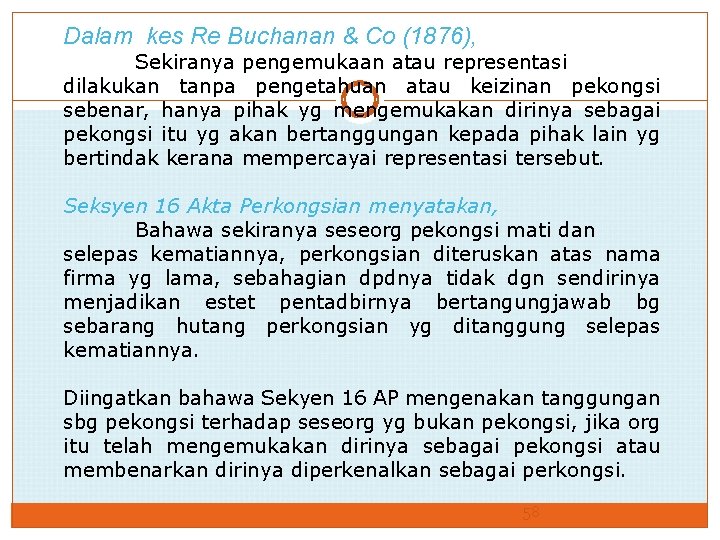 Dalam kes Re Buchanan & Co (1876),

Sekiranya pengemukaan atau representasi dilakukan tanpa pengetahuan atau keizinan pekongsi sebenar, hanya pihak yg mengemukakan dirinya sebagai pekongsi itu yg akan bertanggungan kepada pihak lain yg bertindak kerana mempercayai representasi tersebut.

Seksyen 16 Akta Perkongsian menyatakan,

Bahawa sekiranya seseorg pekongsi mati dan selepas kematiannya, perkongsian diteruskan atas nama firma yg lama, sebahagian dpdnya tidak dgn sendirinya menjadikan estet pentadbirnya bertangungjawab bg sebarang hutang perkongsian yg ditanggung selepas kematiannya.

Diingatkan bahawa Sekyen 16 AP mengenakan tanggungan sbg pekongsi terhadap seseorg yg bukan pekongsi, jika org itu telah mengemukakan dirinya sebagai pekongsi atau membenarkan dirinya diperkenalkan sebagai perkongsi.

58